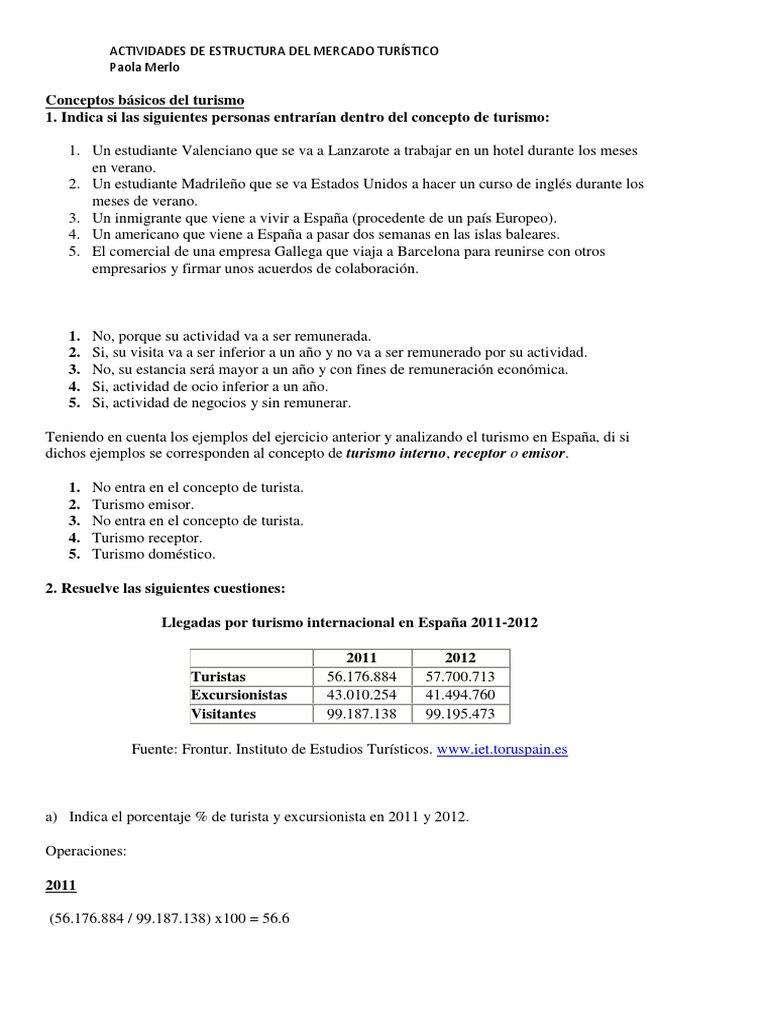 ACTIVIDADES DE ESTRUCTURA DEL MERCADO TURÍSTICO
Paola Merlo

Conceptos básicos del turismo
1. Indica si las siguientes personas entrarían dentro del concepto de turismo:

1. Un estudiante Valenciano que se va a Lanzarote a trabajar en un hotel durante los meses en verano.
2. Un estudiante Madrileño que se va Estados Unidos a hacer un curso de inglés durante los meses de verano.
3. Un inmigrante que viene a vivir a España (procedente de un país Europeo).
4. Un americano que viene a España a pasar dos semanas en las islas baleares.
5. El comercial de una empresa Gallega que viaja a Barcelona para reunirse con otros empresarios y firmar unos acuerdos de colaboración.

1. No, porque su actividad va a ser remunerada.
2. Si, su visita va a ser inferior a un año y no va a ser remunerado por su actividad.
3. No, su estancia será mayor a un año y con fines de remuneración económica.
4. Si, actividad de ocio inferior a un año.
5. Si, actividad de negocios y sin remunerar.

Teniendo en cuenta los ejemplos del ejercicio anterior y analizando el turismo en España, di si dichos ejemplos se corresponden al concepto de turismo interno, receptor o emisor.

1. No entra en el concepto de turista.
2. Turismo emisor.
3. No entra en el concepto de turista.
4. Turismo receptor.
5. Turismo doméstico.

2. Resuelve las siguientes cuestiones:

Llegadas por turismo internacional en España 2011-2012

| | 2011 | 2012 |
|---|---|---|
| Turistas | 56.176.884 | 57.700.713 |
| Excursionistas | 43.010.254 | 41.494.760 |
| Visitantes | 99.187.138 | 99.195.473 |

Fuente: Frontur. Instituto de Estudios Turísticos. www.iet.toruspain.es

a) Indica el porcentaje % de turista y excursionista en 2011 y 2012.

Operaciones:

2011

(56.176.884 / 99.187.138) x100 = 56.6